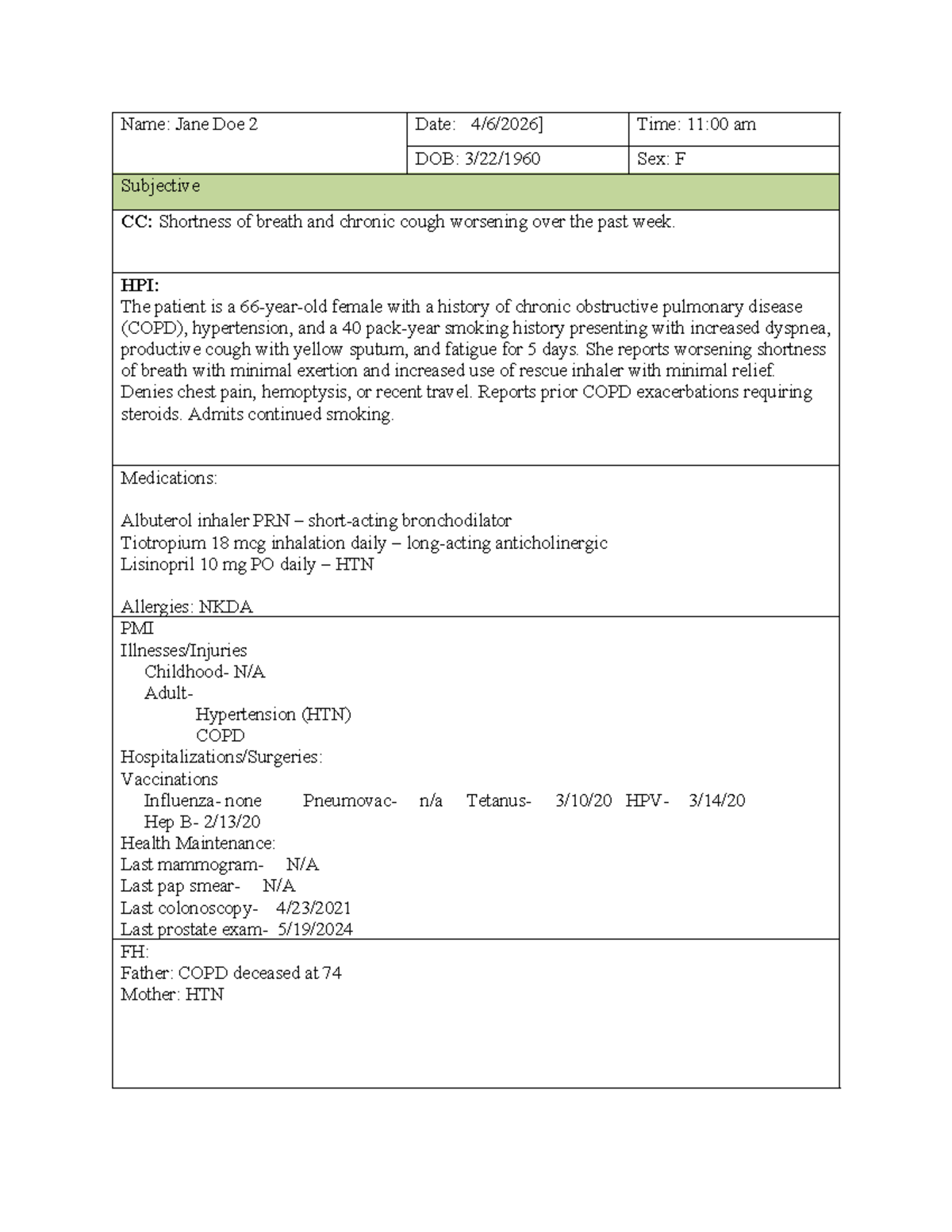 Name: Jane Doe 2

Date: 4/6/2026]

Time: 11:00 am

DOB: 3/22/1960

Sex: F

Subjective

CC: Shortness of breath and chronic cough worsening over the past week.

HPI:
The patient is a 66-year-old female with a history of chronic obstructive pulmonary disease (COPD), hypertension, and a 40 pack-year smoking history presenting with increased dyspnea, productive cough with yellow sputum, and fatigue for 5 days. She reports worsening shortness of breath with minimal exertion and increased use of rescue inhaler with minimal relief. Denies chest pain, hemoptysis, or recent travel. Reports prior COPD exacerbations requiring steroids. Admits continued smoking.

Medications:

Albuterol inhaler PRN – short-acting bronchodilator
Tiotropium 18 mcg inhalation daily – long-acting anticholinergic
Lisinopril 10 mg PO daily – HTN

Allergies: NKDA

PMI
Illnesses/Injuries
Childhood- N/A
Adult-
Hypertension (HTN)
COPD
Hospitalizations/Surgeries:
Vaccinations
Influenza- none Pneumovac- n/a Tetanus- 3/10/20 HPV- 3/14/20
Hep B- 2/13/20
Health Maintenance:
Last mammogram- N/A
Last pap smear- N/A
Last colonoscopy- 4/23/2021
Last prostate exam- 5/19/2024

FH:
Father: COPD deceased at 74
Mother: HTN